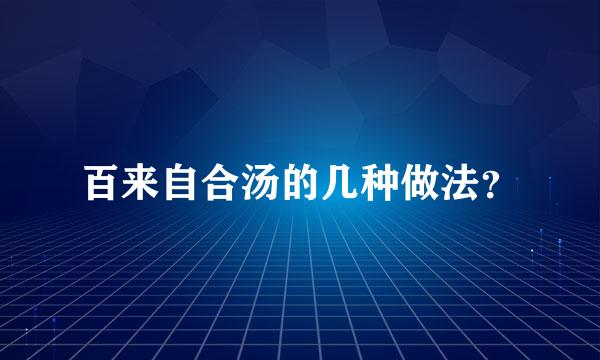 百来自合汤的几种做法?